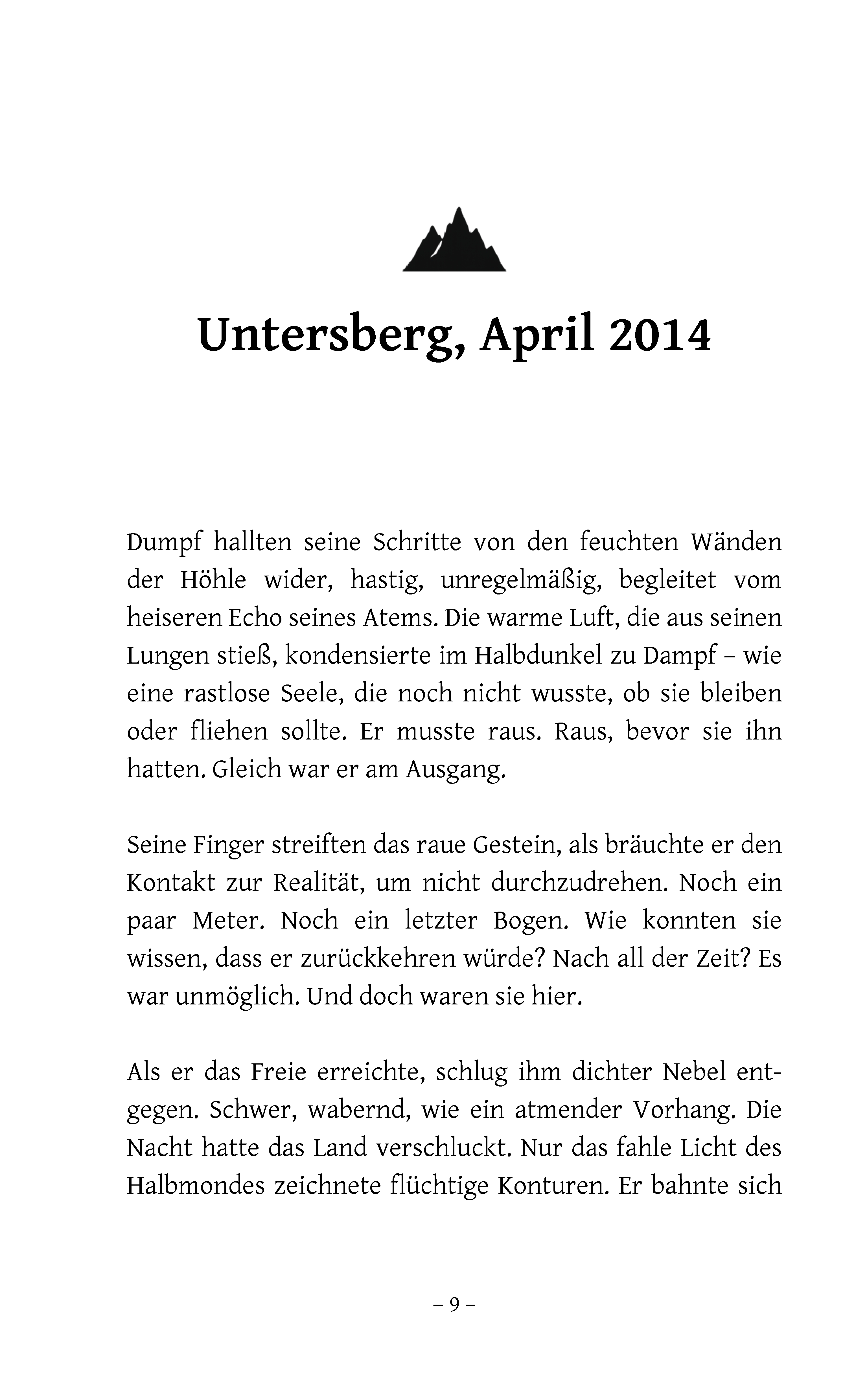 Untersberg, April 2014

Dumpf hallten seine Schritte von den feuchten Wänden der Höhle wider, hastig, unregelmäßig, begleitet vom heiseren Echo seines Atems. Die warme Luft, die aus seinen Lungen stieß, kondensierte im Halbdunkel zu Dampf – wie eine rastlose Seele, die noch nicht wusste, ob sie bleiben oder fliehen sollte. Er musste raus. Raus, bevor sie ihn hatten. Gleich war er am Ausgang.

Seine Finger streiften das raue Gestein, als bräuchte er den Kontakt zur Realität, um nicht durchzudrehen. Noch ein paar Meter. Noch ein letzter Bogen. Wie konnten sie wissen, dass er zurückkehren würde? Nach all der Zeit? Es war unmöglich. Und doch waren sie hier.

Als er das Freie erreichte, schlug ihm dichter Nebel entgegen. Schwer, wabernd, wie ein atmender Vorhang. Die Nacht hatte das Land verschluckt. Nur das fahle Licht des Halbmondes zeichnete flüchtige Konturen. Er bahnte sich

– 9 –